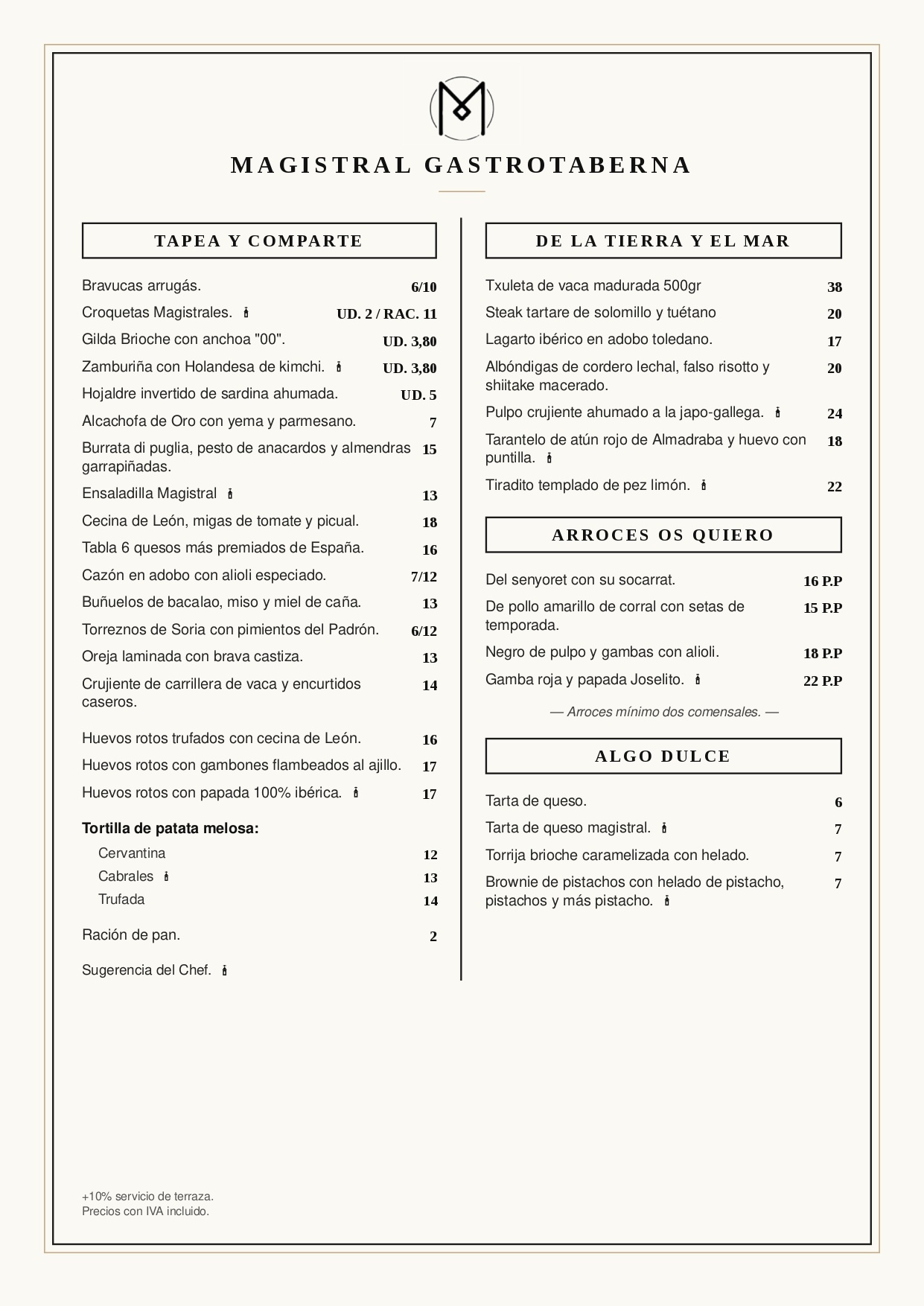 MAGISTRAL GASTROTABERNA

TAPEA Y COMPARTE

Bravucas arrugás. 6/10

Croquetas Magistrales. UD. 2 / RAC. 11

Gilda Brioche con anchoa "00". UD. 3,80

Zamburiña con Holandesa de kimchi. UD. 3,80

Hojaldre invertido de sardina ahumada. UD. 5

Alcachofa de Oro con yema y parmesano. 7

Burrata di puglia, pesto de anacardos y almendras garrapiñadas. 15

Ensaladilla Magistral 13

Cecina de León, migas de tomate y picual. 18

Tabla 6 quesos más premiados de España. 16

Cazón en adobo con alioli especiado. 7/12

Buñuelos de bacalao, miso y miel de caña. 13

Torreznos de Soria con pimientos del Padrón. 6/12

Oreja laminada con brava castiza. 13

Crujiente de carrillera de vaca y encurtidos caseros. 14

Huevos rotos trufados con cecina de León. 16

Huevos rotos con gambones flambeados al ajillo. 17

Huevos rotos con papada 100% ibérica. 17

Tortilla de patata melosa:
Cervantina 12
Cabrales 13
Trufada 14

Ración de pan. 2

Sugerencia del Chef.

DE LA TIERRA Y EL MAR

Txuleta de vaca madurada 500gr 38

Steak tartare de solomillo y tuétano 20

Lagarto ibérico en adobo toledano. 17

Albóndigas de cordero lechal, falso risotto y shiitake macerado. 20

Pulpo crujiente ahumado a la japo-gallega. 24

Tarantelo de atún rojo de Almadraba y huevo con puntilla. 18

Tiradito templado de pez limón. 22

ARROCES OS QUIERO

Del senyoret con su socarrat. 16 P.P

De pollo amarillo de corral con setas de temporada. 15 P.P

Negro de pulpo y gambas con alioli. 18 P.P

Gamba roja y papada Joselito. 22 P.P

— Arroces mínimo dos comensales. —

ALGO DULCE

Tarta de queso. 6

Tarta de queso magistral. 7

Torrija brioche caramelizada con helado. 7

Brownie de pistachos con helado de pistacho, pistachos y más pistacho. 7

+10% servicio de terraza.
Precios con IVA incluido.